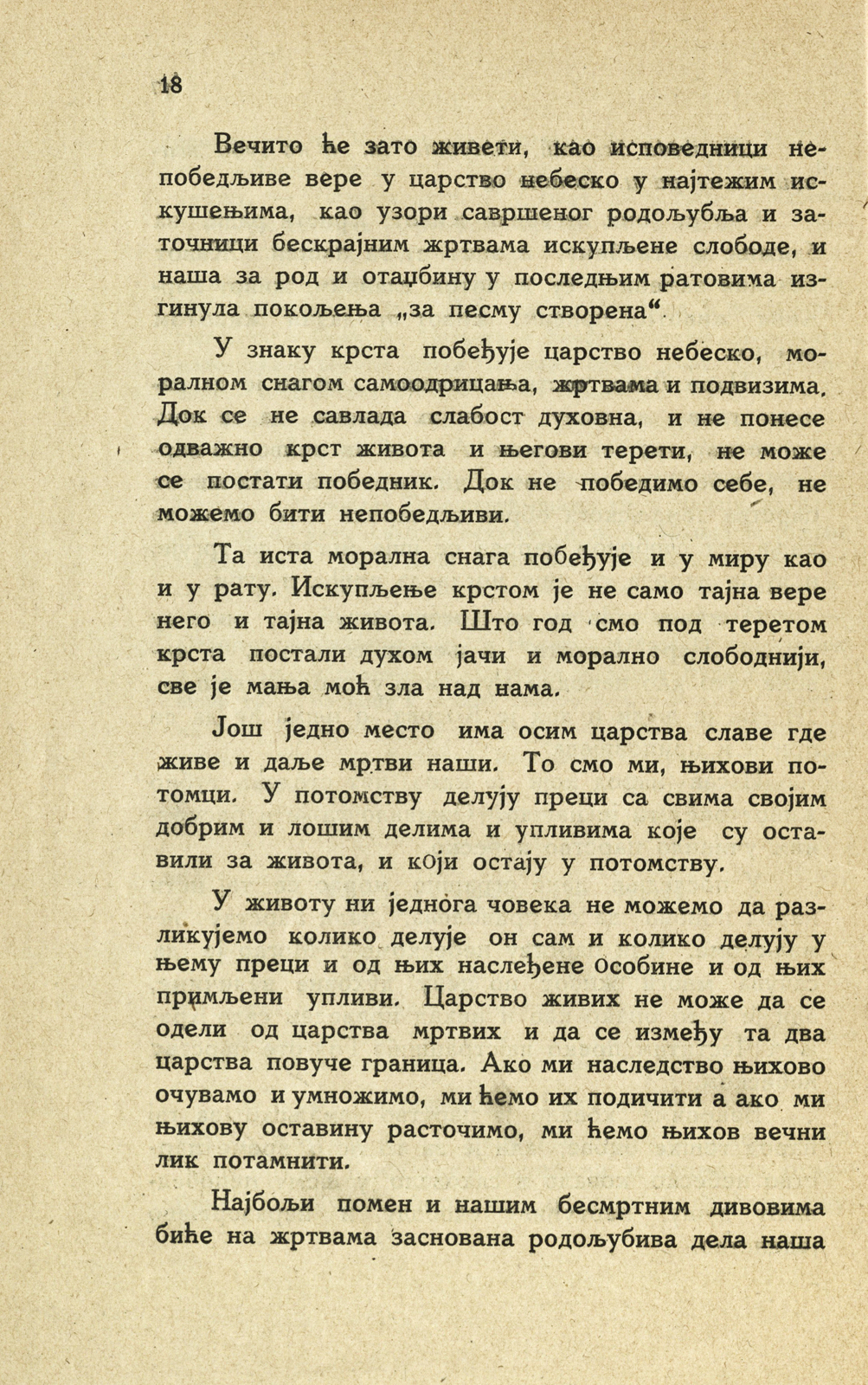 18

Вечито ће зато живети, као исповедници непобедљиве вере у царство небеско у најтежим искушењима, као узори савршеног родољубља и заточници бескрајним жртвама искупљене слободе, и наша за род и отаџбину у последњим ратовима изгинула покољења „за песму створена“.

У знаку крста побеђује царство небеско, моралном снагом самоодрицања, жртвама и подвизима. Док се не савлада слабост духовна, и не понесе одважно крст живота и његови терети, не може се постати победник. Док не победимо себе, не можемо бити непобедљиви.

Та иста морална снага побеђује и у миру као и у рату. Искупљење крстом је не само тајна вере него и тајна живота. Што год смо под теретом крста постали духом јачи и морално слободнији, све је мања моћ зла над нама.

Још једно место има осим царства славе где живе и даље мртви наши. То смо ми, њихови потомци. У потомству делују преци са свима својим добрим и лошим делима и упливима које су оставили за живота, и који остају у потомству.

У животу ни једнога човека не можемо да разликујемо колико делује он сам и колико делују у њему преци и од њих наслеђене особине и од њих примљени упливи. Царство живих не може да се одели од царства мртвих и да се између та два царства повуче граница. Ако ми наследство њихово очувамо и умножимо, ми ћемо их подичити а ако ми њихову оставину расточимо, ми ћемо њихов вечни лик потамнити.

Најбољи помен и нашим бесмртним дивовима биће на жртвама заснована родољубива дела наша